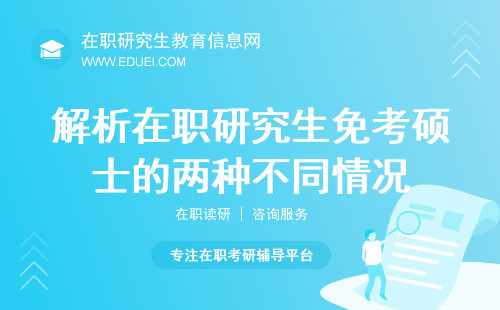 在职研究生教育信息网
WWW.EDUEI.COM

解析在职研究生免考硕士的两种不同情况

在职读研 | 咨询服务

专注在职考研辅导平台